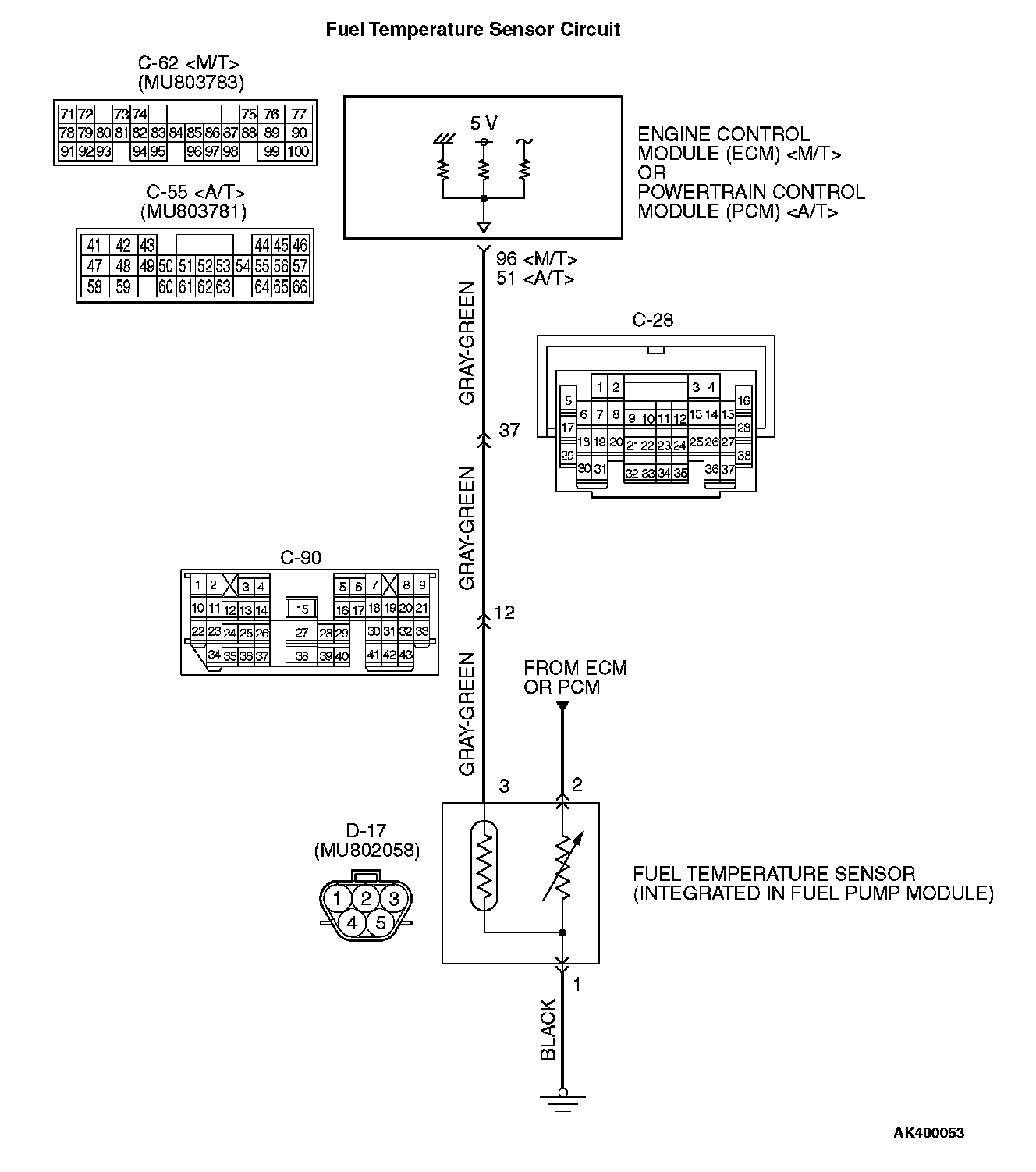 Fuel Temperature Sensor Circuit

C-62 <M/T>
(MU803783)

71 72 73 74 75 76 77
78 79 80 81 82 83 84 85 86 87 88 89 90
91 92 93 94 95 96 97 98 99 100

C-55 <A/T>
(MU803781)

41 42 43 44 45 46
47 48 49 50 51 52 53 54 55 56 57
58 59 60 61 62 63 64 65 66

5 V

ENGINE CONTROL MODULE (ECM) <M/T>
OR
POWERTRAIN CONTROL MODULE (PCM) <A/T>

96 <M/T>
51 <A/T>

GRAY-GREEN

C-28

1 2 3 4
5 6 7 8 9 10 11 12 13 14 15 16
17 18 19 20 21 22 23 24 25 26 27 28
29 30 31 32 33 34 35 36 37 38

37

GRAY-GREEN

C-90

1 2 3 4 5 6 7 8 9
10 11 12 13 14 15 16 17 18 19 20 21
22 23 24 25 26 27 28 29 30 31 32 33
34 35 36 37 38 39 40 41 42 43

12

GRAY-GREEN

FROM ECM
OR PCM

3

2

D-17
(MU802058)

1 2 3
4 5

FUEL TEMPERATURE SENSOR
(INTEGRATED IN FUEL PUMP MODULE)

1

BLACK

AK400053